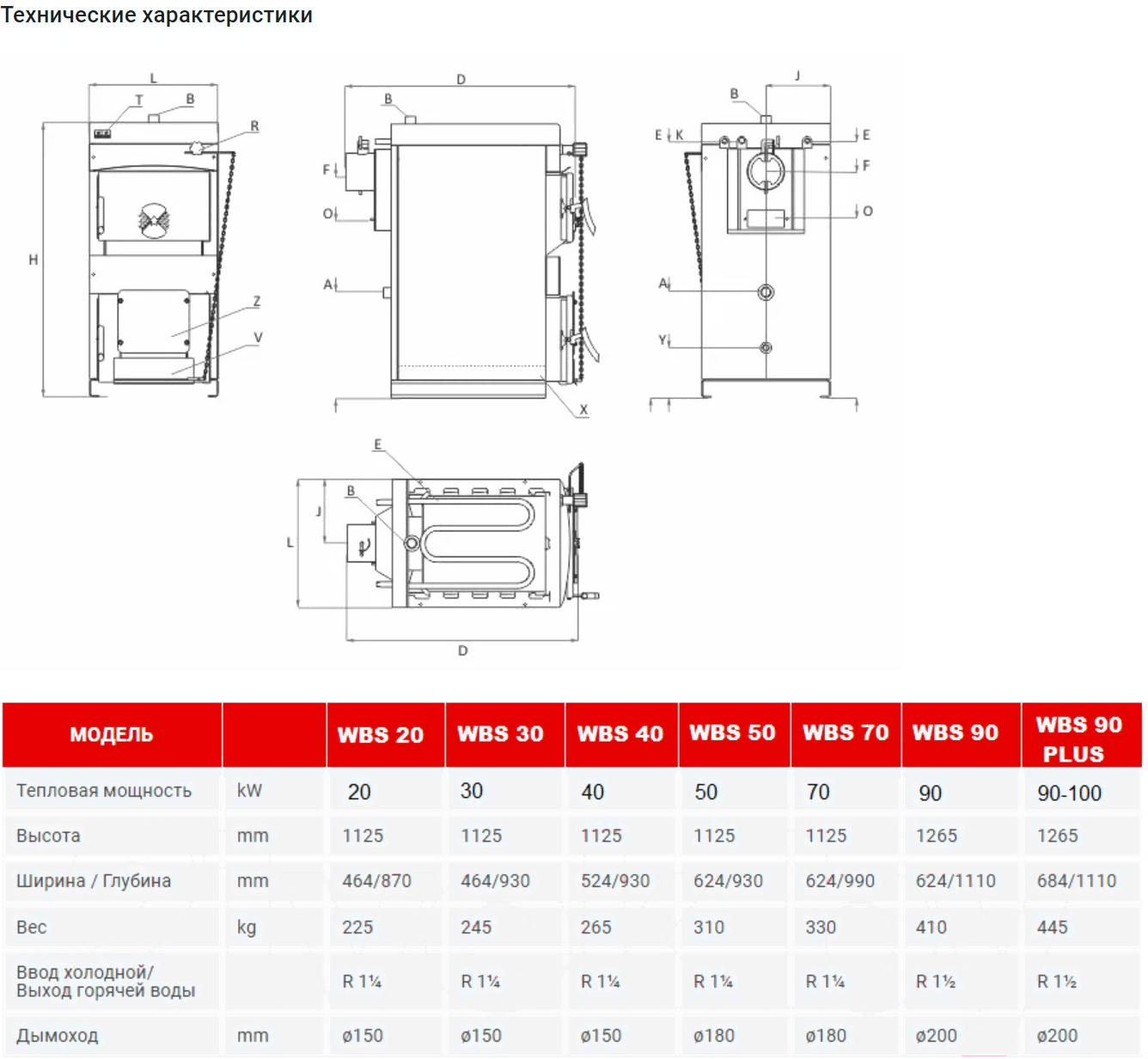 Технические характеристики

L
T
B
R
H
Z
V

D
B
F
O
A
X

J
B
E K
E
F
O
A
Y

E
B
J
L
D

| МОДЕЛЬ | | WBS 20 | WBS 30 | WBS 40 | WBS 50 | WBS 70 | WBS 90 | WBS 90 PLUS |
|---|---|---|---|---|---|---|---|---|
| Тепловая мощность | kW | 20 | 30 | 40 | 50 | 70 | 90 | 90-100 |
| Высота | mm | 1125 | 1125 | 1125 | 1125 | 1125 | 1265 | 1265 |
| Ширина / Глубина | mm | 464/870 | 464/930 | 524/930 | 624/930 | 624/990 | 624/1110 | 684/1110 |
| Вес | kg | 225 | 245 | 265 | 310 | 330 | 410 | 445 |
| Ввод холодной/ Выход горячей воды | | R 1¼ | R 1¼ | R 1¼ | R 1¼ | R 1¼ | R 1½ | R 1½ |
| Дымоход | mm | ø150 | ø150 | ø150 | ø180 | ø180 | ø200 | ø200 |